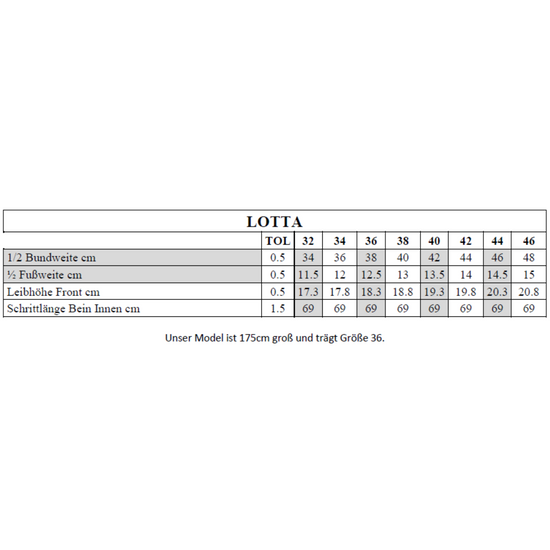 LOTTA

| | TOL | 32 | 34 | 36 | 38 | 40 | 42 | 44 | 46 |
|---|---|---|---|---|---|---|---|---|---|
| 1/2 Bundweite cm | 0.5 | 34 | 36 | 38 | 40 | 42 | 44 | 46 | 48 |
| ½ Fußweite cm | 0.5 | 11.5 | 12 | 12.5 | 13 | 13.5 | 14 | 14.5 | 15 |
| Leibhöhe Front cm | 0.5 | 17.3 | 17.8 | 18.3 | 18.8 | 19.3 | 19.8 | 20.3 | 20.8 |
| Schrittlänge Bein Innen cm | 1.5 | 69 | 69 | 69 | 69 | 69 | 69 | 69 | 69 |

Unser Model ist 175cm groß und trägt Größe 36.